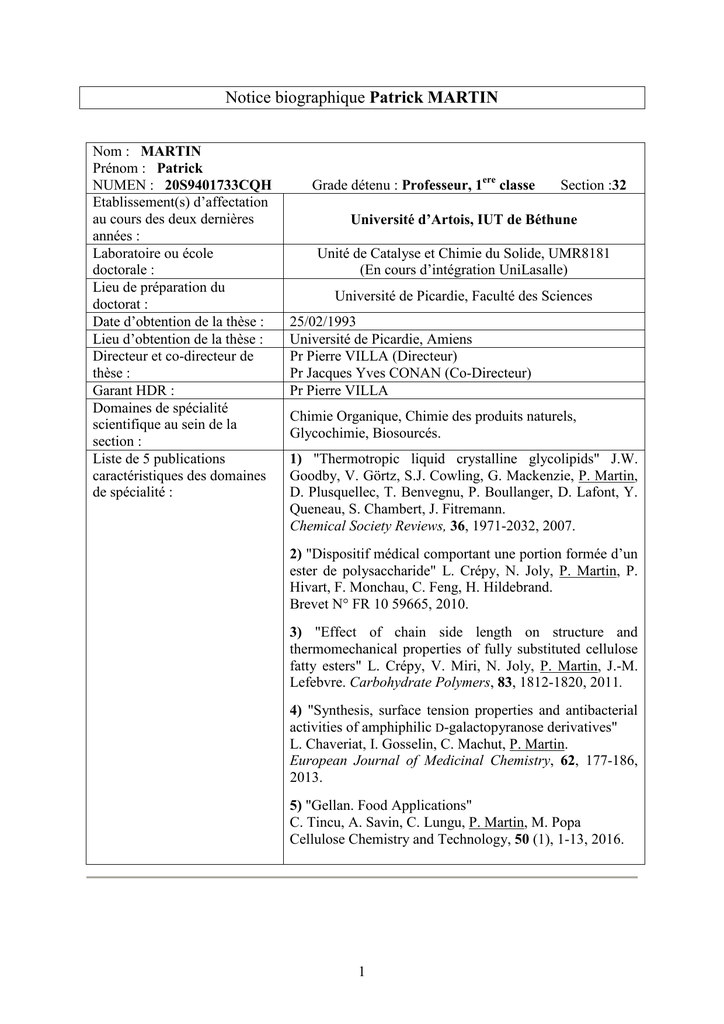 Notice biographique Patrick MARTIN

Nom : MARTIN
Prénom : Patrick
NUMEN : 20S9401733CQH Grade détenu : Professeur, 1$^{ere}$ classe Section :32

| | |
|---|---|
| Etablissement(s) d'affectation au cours des deux dernières années : | Université d'Artois, IUT de Béthune |
| Laboratoire ou école doctorale : | Unité de Catalyse et Chimie du Solide, UMR8181 (En cours d'intégration UniLasalle) |
| Lieu de préparation du doctorat : | Université de Picardie, Faculté des Sciences |
| Date d'obtention de la thèse : | 25/02/1993 |
| Lieu d'obtention de la thèse : | Université de Picardie, Amiens |
| Directeur et co-directeur de thèse : | Pr Pierre VILLA (Directeur) Pr Jacques Yves CONAN (Co-Directeur) |
| Garant HDR : | Pr Pierre VILLA |
| Domaines de spécialité scientifique au sein de la section : | Chimie Organique, Chimie des produits naturels, Glycochimie, Biosourcés. |
| Liste de 5 publications caractéristiques des domaines de spécialité : | 1) "Thermotropic liquid crystalline glycolipids" J.W. Goodby, V. Görtz, S.J. Cowling, G. Mackenzie, P. Martin, D. Plusquellec, T. Benvegnu, P. Boullanger, D. Lafont, Y. Queneau, S. Chambert, J. Fitremann. Chemical Society Reviews, 36, 1971-2032, 2007. 2) "Dispositif médical comportant une portion formée d'un ester de polysaccharide" L. Crépy, N. Joly, P. Martin, P. Hivart, F. Monchau, C. Feng, H. Hildebrand. Brevet N° FR 10 59665, 2010. 3) "Effect of chain side length on structure and thermomechanical properties of fully substituted cellulose fatty esters" L. Crépy, V. Miri, N. Joly, P. Martin, J.-M. Lefebvre. Carbohydrate Polymers, 83, 1812-1820, 2011. 4) "Synthesis, surface tension properties and antibacterial activities of amphiphilic D-galactopyranose derivatives" L. Chaveriat, I. Gosselin, C. Machut, P. Martin. European Journal of Medicinal Chemistry, 62, 177-186, 2013. 5) "Gellan. Food Applications" C. Tincu, A. Savin, C. Lungu, P. Martin, M. Popa Cellulose Chemistry and Technology, 50 (1), 1-13, 2016. |

1